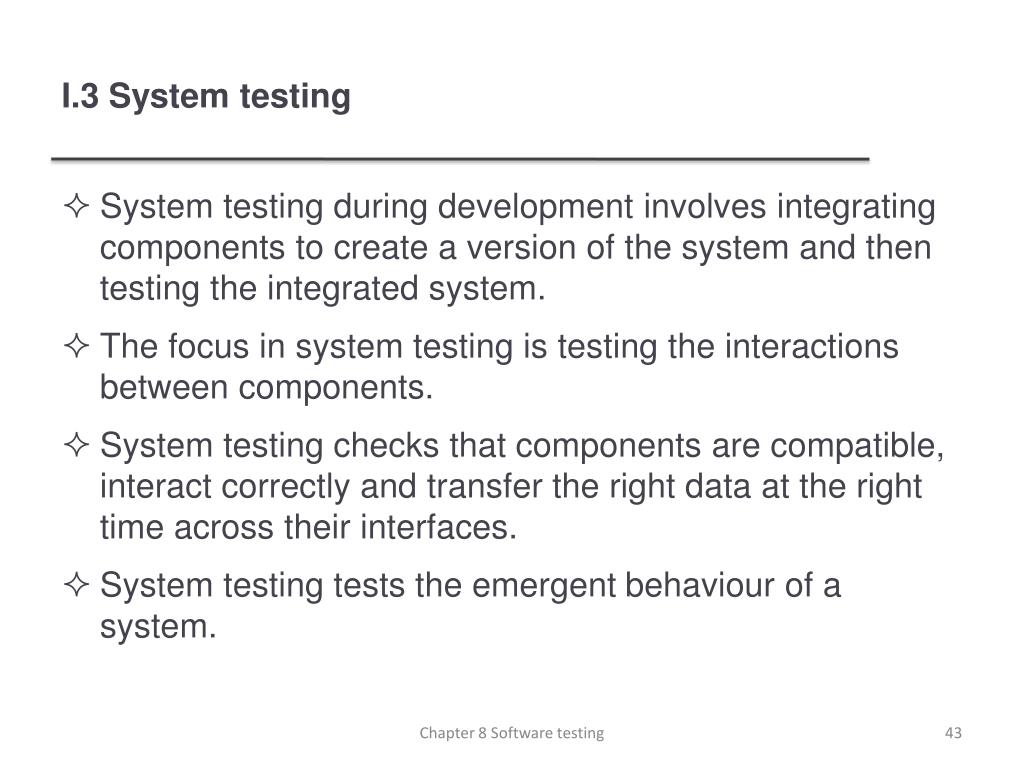 I.3 System testing

✧ System testing during development involves integrating components to create a version of the system and then testing the integrated system.

✧ The focus in system testing is testing the interactions between components.

✧ System testing checks that components are compatible, interact correctly and transfer the right data at the right time across their interfaces.

✧ System testing tests the emergent behaviour of a system.

Chapter 8 Software testing

43